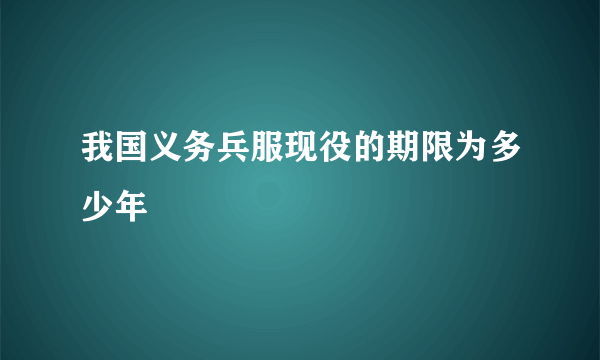 我国义务兵服现役的期限为多少年